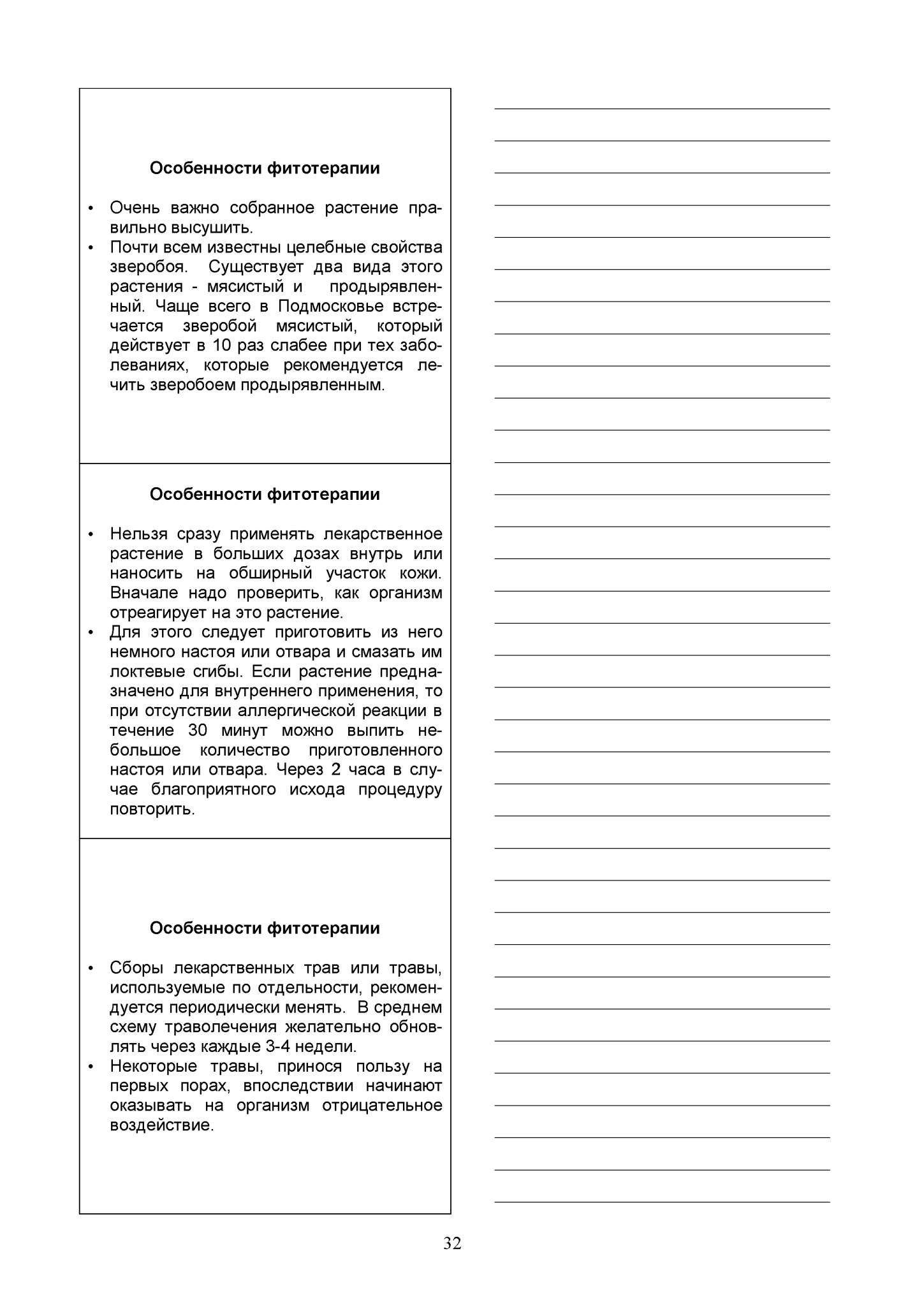 Особенности фитотерапии

• Очень важно собранное растение правильно высушить.
• Почти всем известны целебные свойства зверобоя. Существует два вида этого растения - мясистый и продырявленный. Чаще всего в Подмосковье встречается зверобой мясистый, который действует в 10 раз слабее при тех заболеваниях, которые рекомендуется лечить зверобоем продырявленным.

Особенности фитотерапии

• Нельзя сразу применять лекарственное растение в больших дозах внутрь или наносить на обширный участок кожи. Вначале надо проверить, как организм отреагирует на это растение.
• Для этого следует приготовить из него немного настоя или отвара и смазать им локтевые сгибы. Если растение предназначено для внутреннего применения, то при отсутствии аллергической реакции в течение 30 минут можно выпить небольшое количество приготовленного настоя или отвара. Через 2 часа в случае благоприятного исхода процедуру повторить.

Особенности фитотерапии

• Сборы лекарственных трав или травы, используемые по отдельности, рекомендуется периодически менять. В среднем схему траволечения желательно обновлять через каждые 3-4 недели.
• Некоторые травы, принося пользу на первых порах, впоследствии начинают оказывать на организм отрицательное воздействие.

32